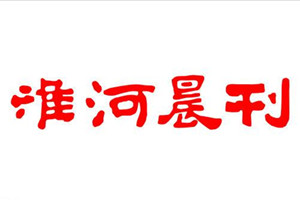 淮河晨刊